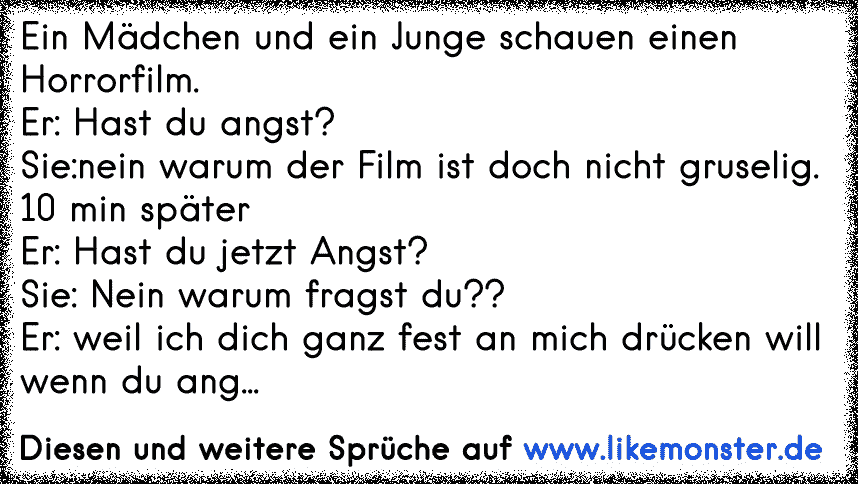 Ein Mädchen und ein Junge schauen einen Horrorfilm.
Er: Hast du angst?
Sie:nein warum der Film ist doch nicht gruselig.
10 min später
Er: Hast du jetzt Angst?
Sie: Nein warum fragst du??
Er: weil ich dich ganz fest an mich drücken will wenn du ang...

Diesen und weitere Sprüche auf www.likemonster.de